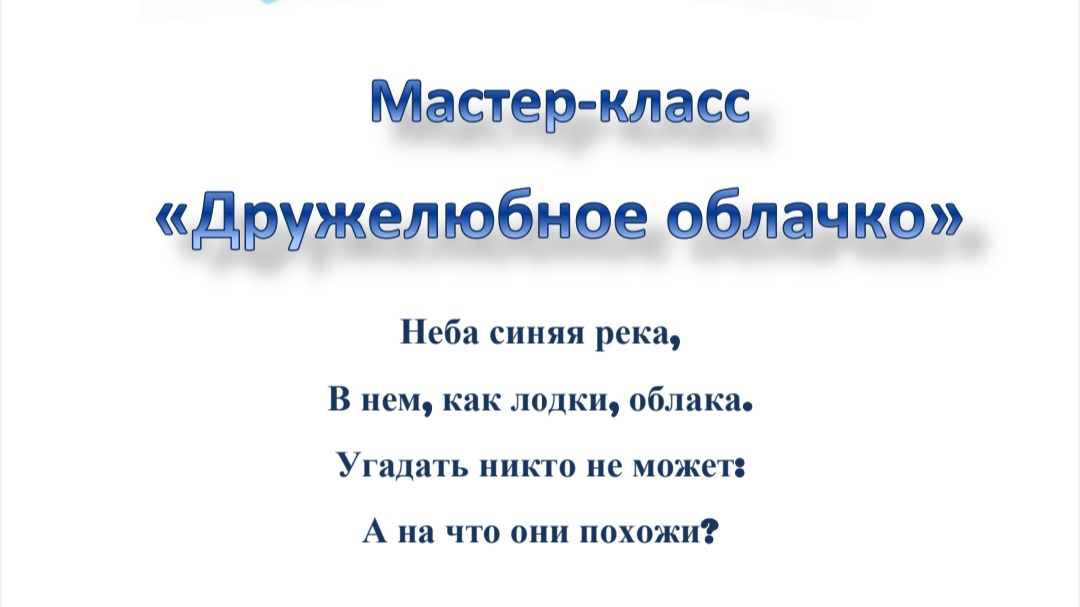 Мастер-класс

«Дружелюбное облачко»

Неба синяя река,

В нем, как лодки, облака.

Угадать никто не может:

А на что они похожи?